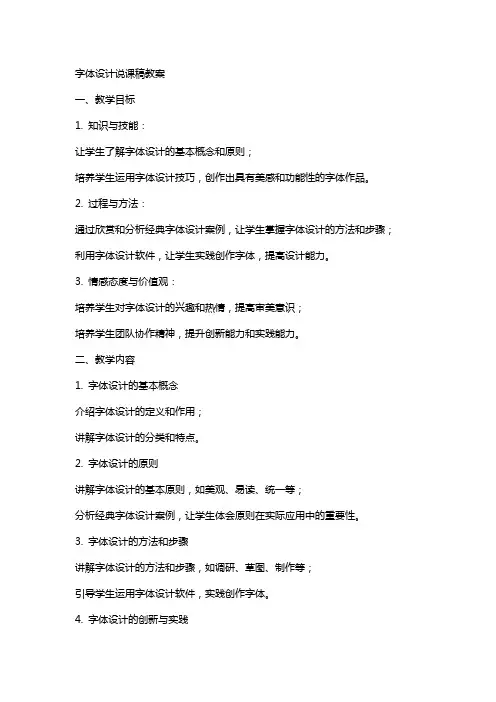 字体设计说课稿教案

一、教学目标

1. 知识与技能：

让学生了解字体设计的基本概念和原则；

培养学生运用字体设计技巧，创作出具有美感和功能性的字体作品。

2. 过程与方法：

通过欣赏和分析经典字体设计案例，让学生掌握字体设计的方法和步骤；

利用字体设计软件，让学生实践创作字体，提高设计能力。

3. 情感态度与价值观：

培养学生对字体设计的兴趣和热情，提高审美意识；

培养学生团队协作精神，提升创新能力和实践能力。

二、教学内容

1. 字体设计的基本概念

介绍字体设计的定义和作用；

讲解字体设计的分类和特点。

2. 字体设计的原则

讲解字体设计的基本原则，如美观、易读、统一等；

分析经典字体设计案例，让学生体会原则在实际应用中的重要性。

3. 字体设计的方法和步骤

讲解字体设计的方法和步骤，如调研、草图、制作等；

引导学生运用字体设计软件，实践创作字体。

4. 字体设计的创新与实践